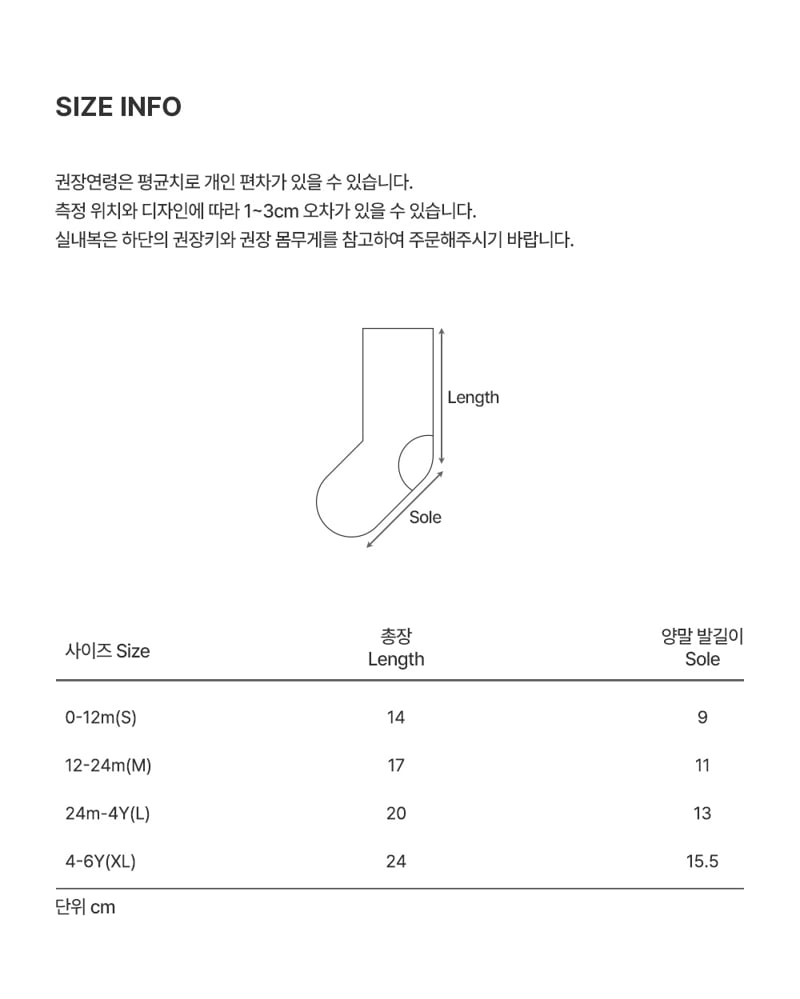 SIZE INFO

권장연령은 평균치로 개인 편차가 있을 수 있습니다.
측정 위치와 디자인에 따라 1~3cm 오차가 있을 수 있습니다.
실내복은 하단의 권장키와 권장 몸무게를 참고하여 주문해주시기 바랍니다.

Length

Sole

| 사이즈 Size | 총장 Length | 양말 발길이 Sole |
|---|---|---|
| 0-12m(S) | 14 | 9 |
| 12-24m(M) | 17 | 11 |
| 24m-4Y(L) | 20 | 13 |
| 4-6Y(XL) | 24 | 15.5 |

단위 cm